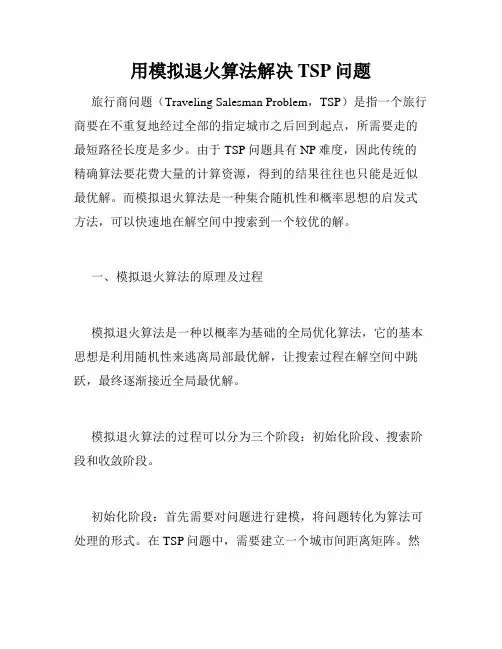 用模拟退火算法解决 TSP 问题

旅行商问题（Traveling Salesman Problem，TSP）是指一个旅行商要在不重复地经过全部的指定城市之后回到起点，所需要走的最短路径长度是多少。由于 TSP 问题具有 NP 难度，因此传统的精确算法要花费大量的计算资源，得到的结果往往也只能是近似最优解。而模拟退火算法是一种集合随机性和概率思想的启发式方法，可以快速地在解空间中搜索到一个较优的解。

一、模拟退火算法的原理及过程

模拟退火算法是一种以概率为基础的全局优化算法，它的基本思想是利用随机性来逃离局部最优解，让搜索过程在解空间中跳跃，最终逐渐接近全局最优解。

模拟退火算法的过程可以分为三个阶段：初始化阶段、搜索阶段和收敛阶段。

初始化阶段：首先需要对问题进行建模，将问题转化为算法可处理的形式。在 TSP 问题中，需要建立一个城市间距离矩阵。然